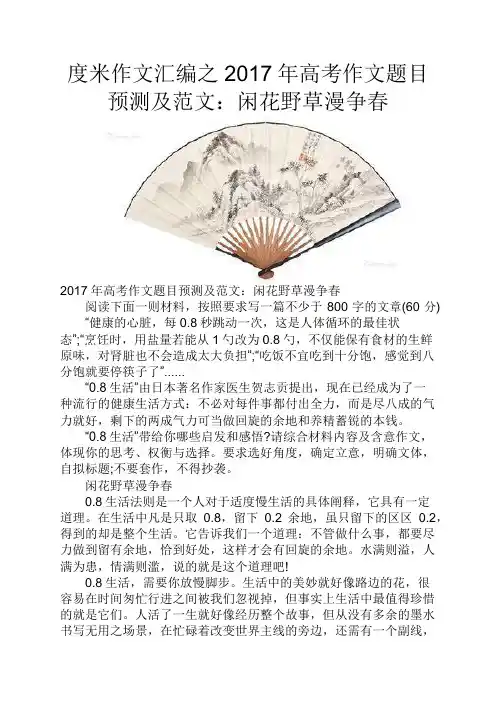 度米作文汇编之 2017 年高考作文题目预测及范文：闲花野草漫争春

2017 年高考作文题目预测及范文：闲花野草漫争春

阅读下面一则材料，按照要求写一篇不少于 800 字的文章(60 分)

“健康的心脏，每 0.8 秒跳动一次，这是人体循环的最佳状态”;“烹饪时，用盐量若能从 1 勺改为 0.8 勺，不仅能保有食材的生鲜原味，对肾脏也不会造成太大负担”;“吃饭不宜吃到十分饱，感觉到八分饱就要停筷子了”......

“0.8 生活”由日本著名作家医生贺志贡提出，现在已经成为了一种流行的健康生活方式：不必对每件事都付出全力，而是尽八成的气力就好，剩下的两成气力可当做回旋的余地和养精蓄锐的本钱。

“0.8 生活”带给你哪些启发和感悟?请综合材料内容及含意作文，体现你的思考、权衡与选择。要求选好角度，确定立意，明确文体，自拟标题;不要套作，不得抄袭。

闲花野草漫争春

0.8 生活法则是一个人对于适度慢生活的具体阐释，它具有一定道理。在生活中凡是只取 0.8，留下 0.2 余地，虽只留下的区区 0.2，得到的却是整个生活。它告诉我们一个道理：不管做什么事，都要尽力做到留有余地，恰到好处，这样才会有回旋的余地。水满则溢，人满为患，情满则滥，说的就是这个道理吧!

0.8 生活，需要你放慢脚步。生活中的美妙就好像路边的花，很容易在时间匆忙行进之间被我们忽视掉，但事实上生活中最值得珍惜的就是它们。人活了一生就好像经历整个故事，但从没有多余的墨水书写无用之场景，在忙碌着改变世界主线的旁边，还需有一个副线，